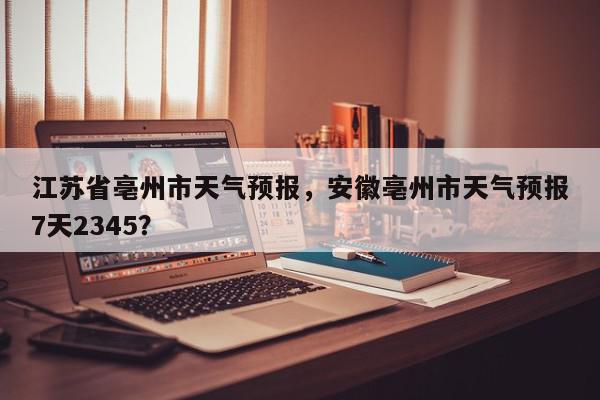 江苏省亳州市天气预报，安徽亳州市天气预报7天2345?